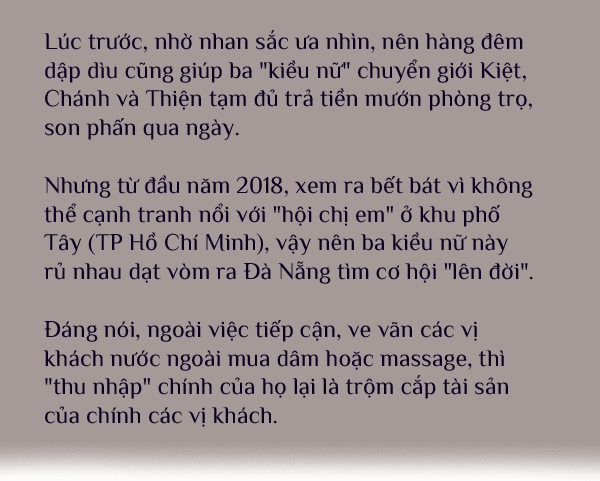 Lúc trước, nhờ nhan sắc ưa nhìn, nên hàng đêm dập dìu cũng giúp ba "kiều nữ" chuyển giới Kiệt, Chánh và Thiện tạm đủ trả tiền mướn phòng trọ, son phấn qua ngày.

Nhưng từ đầu năm 2018, xem ra bết bát vì không thể cạnh tranh nổi với "hội chị em" ở khu phố Tây (TP Hồ Chí Minh), vậy nên ba kiều nữ này rủ nhau dạt vòm ra Đà Nẵng tìm cơ hội "lên đời".

Đáng nói, ngoài việc tiếp cận, ve vãn các vị khách nước ngoài mua dâm hoặc massage, thì "thu nhập" chính của họ lại là trộm cắp tài sản của chính các vị khách.